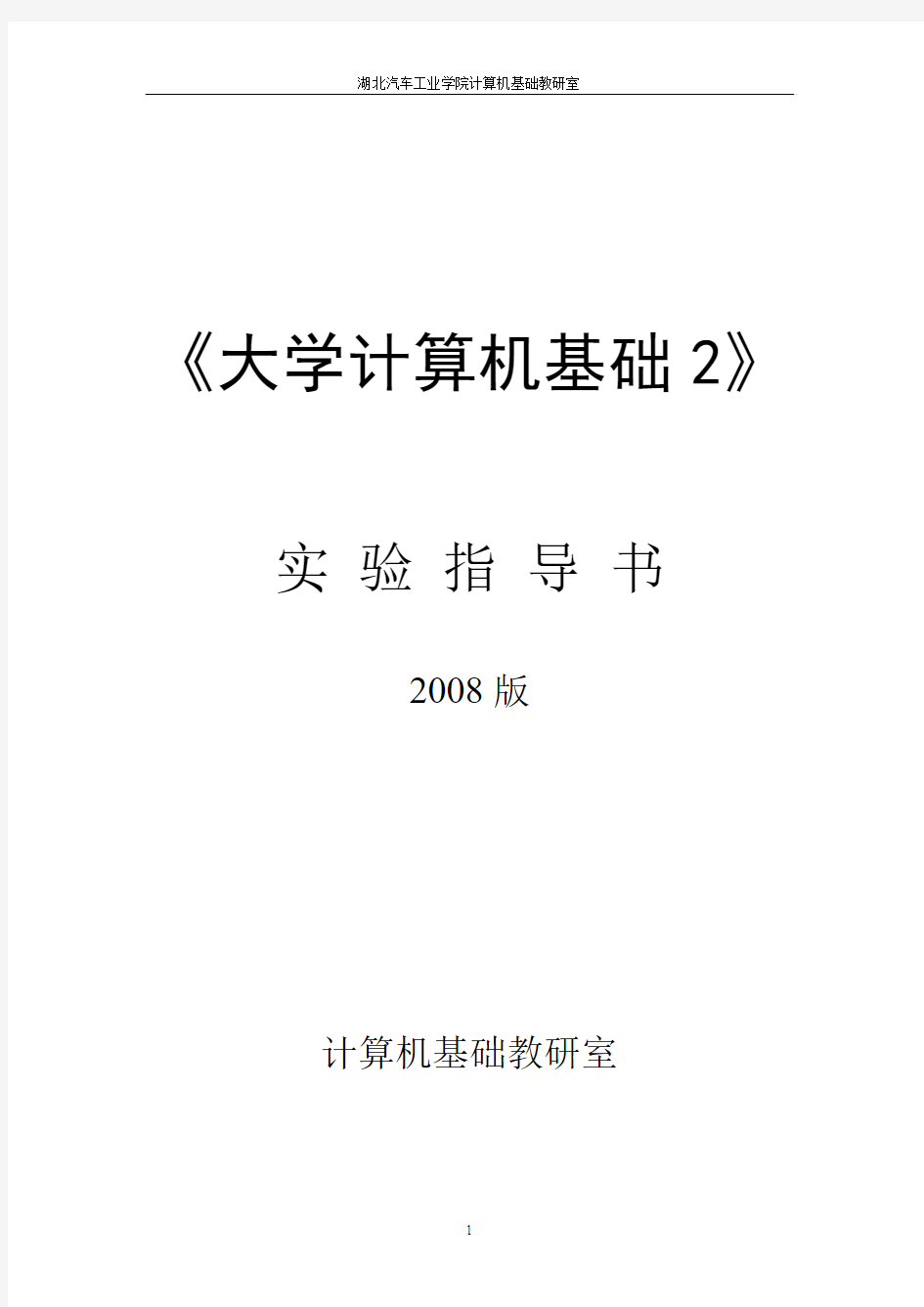 湖北汽车工业学院计算机基础教研室

《大学计算机基础 2》

实 验 指 导 书

2008 版

计算机基础教研室

1